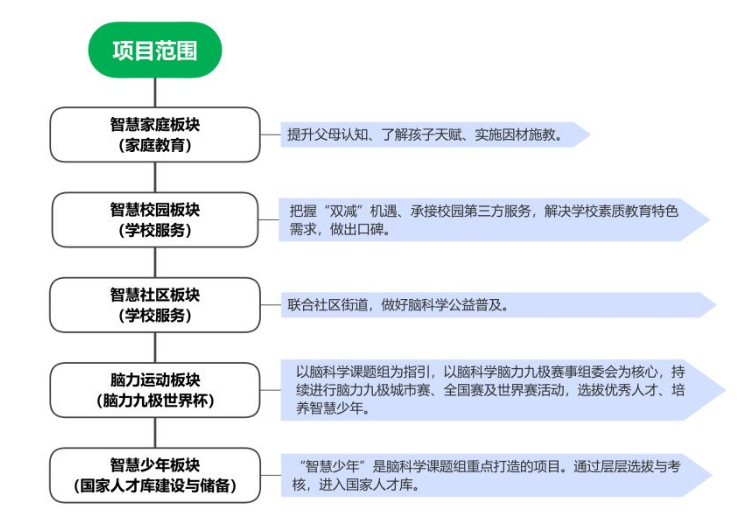 项目范围

智慧家庭板块
（家庭教育）

提升父母认知、了解孩子天赋、实施因材施教。

智慧校园板块
（学校服务）

把握“双减”机遇、承接校园第三方服务，解决学校素质教育特色需求，做出口碑。

智慧社区板块
（学校服务）

联合社区街道，做好脑科学公益普及。

脑力运动板块
（脑力九极世界杯）

以脑科学课题组为指引，以脑科学脑力九极赛事组委会为核心，持续进行脑力九极城市赛、全国赛及世界赛活动，选拔优秀人才、培养智慧少年。

智慧少年板块
（国家人才库建设与储备）

“智慧少年”是脑科学课题组重点打造的项目。通过层层选拔与考核，进入国家人才库。